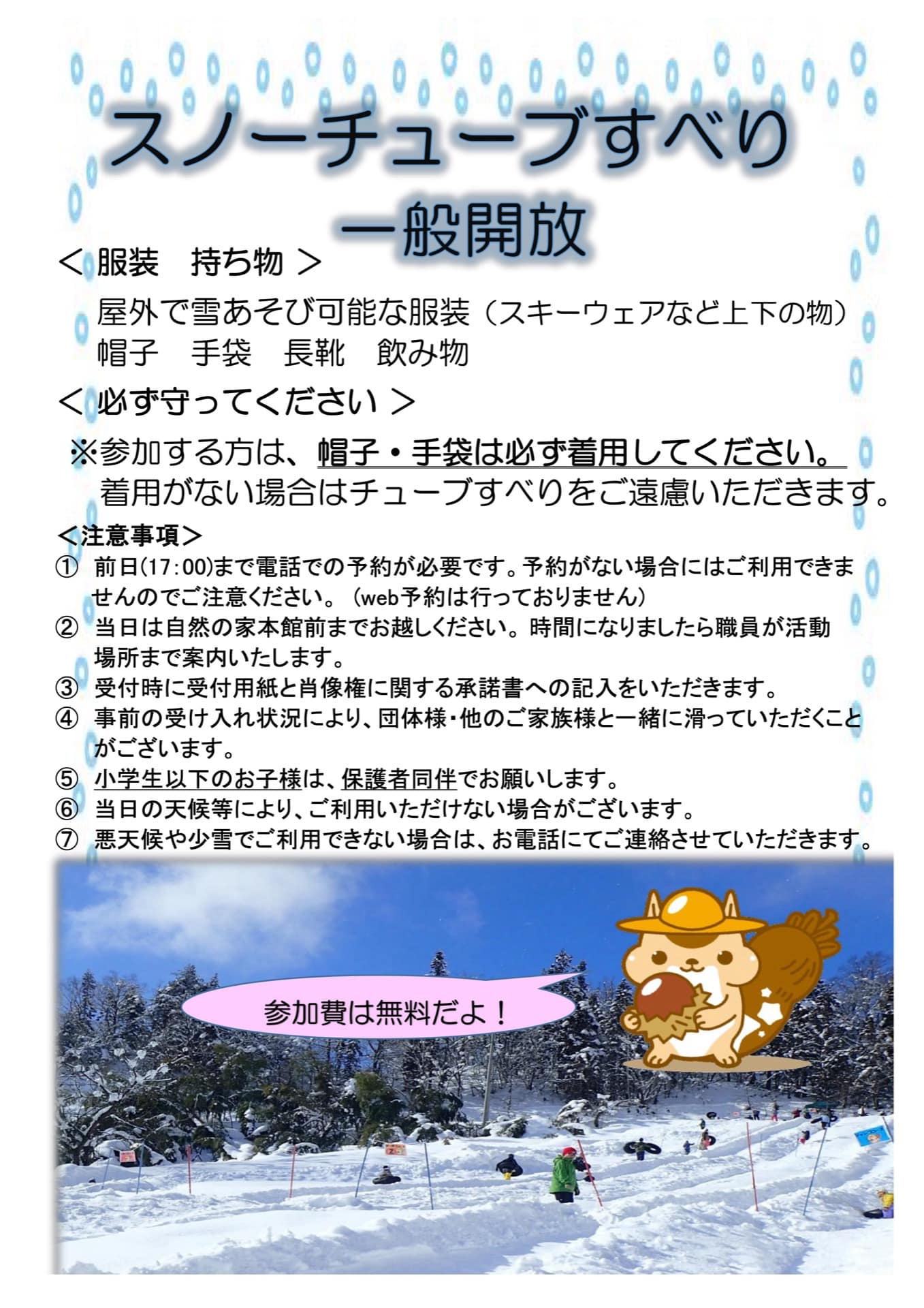 スノーチューブすべり
一般開放

＜ 服装　持ち物 ＞

屋外で雪あそび可能な服装（スキーウェアなど上下の物）
帽子　手袋　長靴　飲み物

＜ 必ず守ってください ＞

※参加する方は、帽子・手袋は必ず着用してください。
着用がない場合はチューブすべりをご遠慮いただきます。

＜注意事項＞
① 前日(17:00)まで電話での予約が必要です。予約がない場合にはご利用できませんのでご注意ください。（web予約は行っておりません）
② 当日は自然の家本館前までお越しください。時間になりましたら職員が活動場所まで案内いたします。
③ 受付時に受付用紙と肖像権に関する承諾書への記入をいただきます。
④ 事前の受け入れ状況により、団体様・他のご家族様と一緒に滑っていただくことがございます。
⑤ 小学生以下のお子様は、保護者同伴でお願いします。
⑥ 当日の天候等により、ご利用いただけない場合がございます。
⑦ 悪天候や少雪でご利用できない場合は、お電話にてご連絡させていただきます。

参加費は無料だよ！